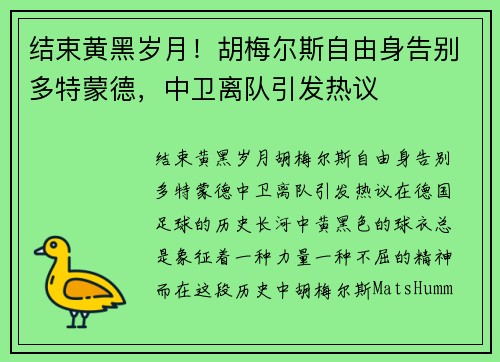 结束黄黑岁月！胡梅尔斯自由身告别多特蒙德，中卫离队引发热议

结束黄黑岁月胡梅尔斯自由身告别多特蒙德中卫离队引发热议在德国足球的历史长河中黄黑色的球衣总是象征着一种力量一种不屈的精神而在这段历史中胡梅尔斯MatsHumm